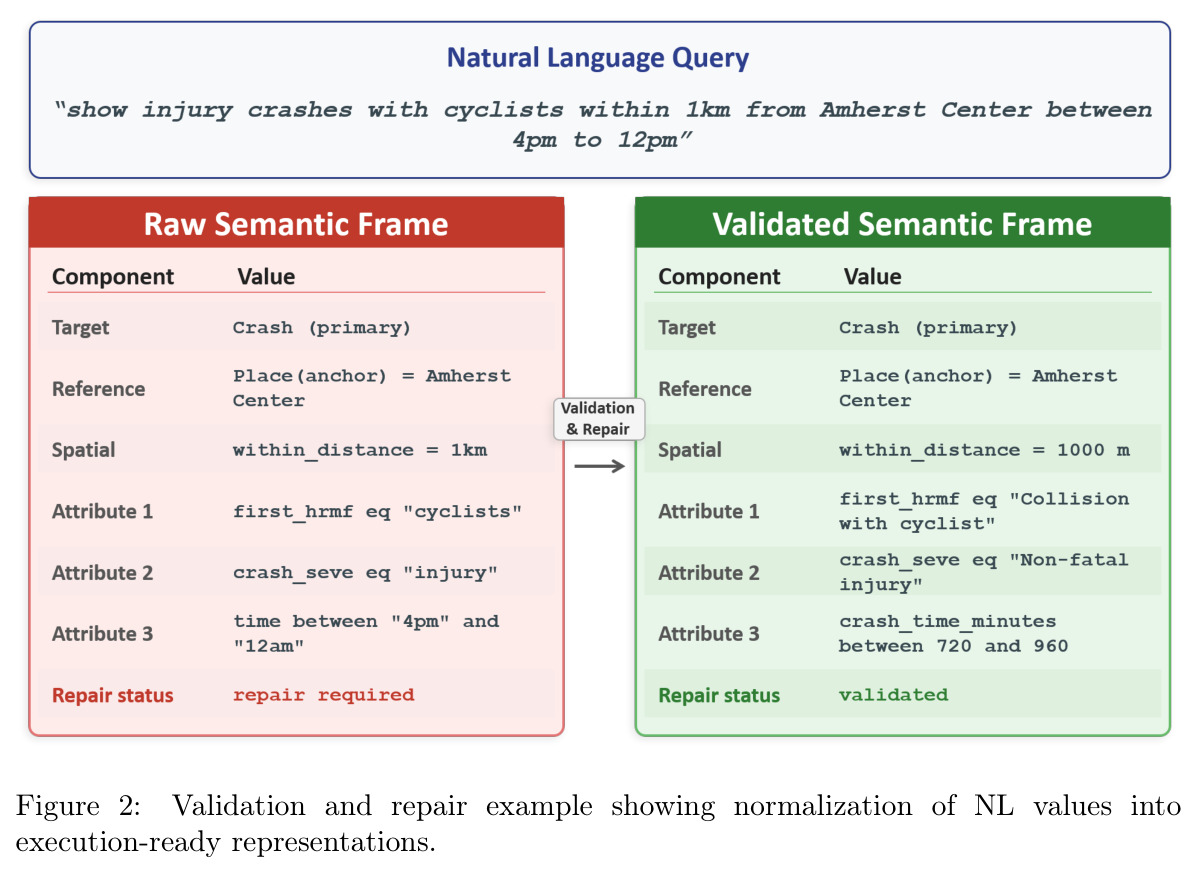 Natural Language Query

"show injury crashes with cyclists within 1km from Amherst Center between 4pm to 12pm"

Raw Semantic Frame

| Component | Value |
|---|---|
| Target | Crash (primary) |
| Reference | Place(anchor) = Amherst Center |
| Spatial | within_distance = 1km |
| Attribute 1 | first_hrmf eq "cyclists" |
| Attribute 2 | crash_seve eq "injury" |
| Attribute 3 | time between "4pm" and "12am" |
| Repair status | repair required |

Validation & Repair

Validated Semantic Frame

| Component | Value |
|---|---|
| Target | Crash (primary) |
| Reference | Place(anchor) = Amherst Center |
| Spatial | within_distance = 1000 m |
| Attribute 1 | first_hrmf eq "Collision with cyclist" |
| Attribute 2 | crash_seve eq "Non-fatal injury" |
| Attribute 3 | crash_time_minutes between 720 and 960 |
| Repair status | validated |

Figure 2: Validation and repair example showing normalization of NL values into execution-ready representations.